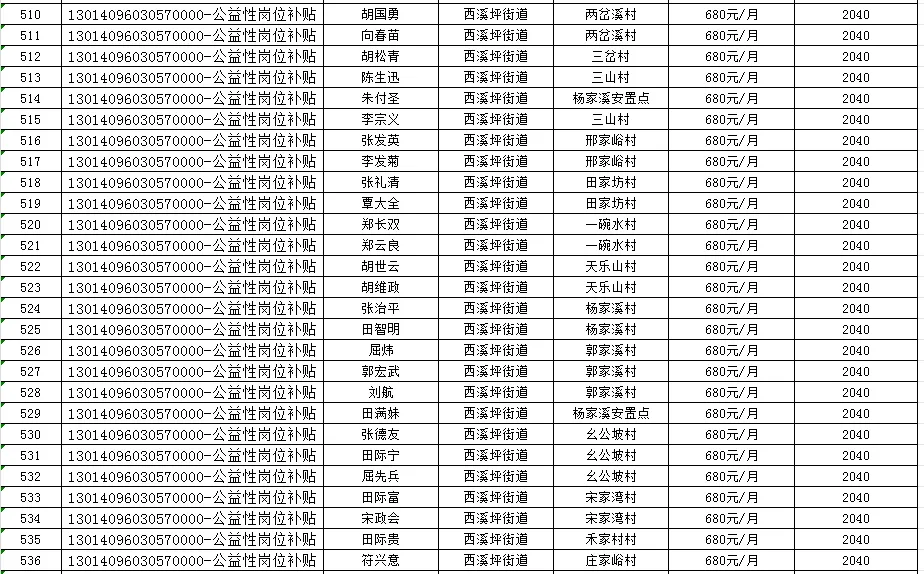 | 510 | 13014096030570000-公益性岗位补贴 | 胡国勇 | 西溪坪街道 | 两岔溪村 | 680元/月 | 2040 |
|---|---|---|---|---|---|---|
| 511 | 13014096030570000-公益性岗位补贴 | 向春苗 | 西溪坪街道 | 两岔溪村 | 680元/月 | 2040 |
| 512 | 13014096030570000-公益性岗位补贴 | 胡松青 | 西溪坪街道 | 三岔村 | 680元/月 | 2040 |
| 513 | 13014096030570000-公益性岗位补贴 | 陈生迅 | 西溪坪街道 | 三山村 | 680元/月 | 2040 |
| 514 | 13014096030570000-公益性岗位补贴 | 朱付圣 | 西溪坪街道 | 杨家溪安置点 | 680元/月 | 2040 |
| 515 | 13014096030570000-公益性岗位补贴 | 李宗义 | 西溪坪街道 | 三山村 | 680元/月 | 2040 |
| 516 | 13014096030570000-公益性岗位补贴 | 张发英 | 西溪坪街道 | 邢家峪村 | 680元/月 | 2040 |
| 517 | 13014096030570000-公益性岗位补贴 | 李发菊 | 西溪坪街道 | 邢家峪村 | 680元/月 | 2040 |
| 518 | 13014096030570000-公益性岗位补贴 | 张礼清 | 西溪坪街道 | 田家坊村 | 680元/月 | 2040 |
| 519 | 13014096030570000-公益性岗位补贴 | 覃大全 | 西溪坪街道 | 田家坊村 | 680元/月 | 2040 |
| 520 | 13014096030570000-公益性岗位补贴 | 郑长双 | 西溪坪街道 | 一碗水村 | 680元/月 | 2040 |
| 521 | 13014096030570000-公益性岗位补贴 | 郑云良 | 西溪坪街道 | 一碗水村 | 680元/月 | 2040 |
| 522 | 13014096030570000-公益性岗位补贴 | 胡世云 | 西溪坪街道 | 天乐山村 | 680元/月 | 2040 |
| 523 | 13014096030570000-公益性岗位补贴 | 胡维政 | 西溪坪街道 | 天乐山村 | 680元/月 | 2040 |
| 524 | 13014096030570000-公益性岗位补贴 | 张治平 | 西溪坪街道 | 杨家溪村 | 680元/月 | 2040 |
| 525 | 13014096030570000-公益性岗位补贴 | 田智明 | 西溪坪街道 | 杨家溪村 | 680元/月 | 2040 |
| 526 | 13014096030570000-公益性岗位补贴 | 屈炜 | 西溪坪街道 | 郭家溪村 | 680元/月 | 2040 |
| 527 | 13014096030570000-公益性岗位补贴 | 郭宏武 | 西溪坪街道 | 郭家溪村 | 680元/月 | 2040 |
| 528 | 13014096030570000-公益性岗位补贴 | 刘航 | 西溪坪街道 | 郭家溪村 | 680元/月 | 2040 |
| 529 | 13014096030570000-公益性岗位补贴 | 田满妹 | 西溪坪街道 | 杨家溪安置点 | 680元/月 | 2040 |
| 530 | 13014096030570000-公益性岗位补贴 | 张德友 | 西溪坪街道 | 幺公坡村 | 680元/月 | 2040 |
| 531 | 13014096030570000-公益性岗位补贴 | 田际宁 | 西溪坪街道 | 幺公坡村 | 680元/月 | 2040 |
| 532 | 13014096030570000-公益性岗位补贴 | 屈先兵 | 西溪坪街道 | 幺公坡村 | 680元/月 | 2040 |
| 533 | 13014096030570000-公益性岗位补贴 | 田际富 | 西溪坪街道 | 宋家湾村 | 680元/月 | 2040 |
| 534 | 13014096030570000-公益性岗位补贴 | 宋政会 | 西溪坪街道 | 宋家湾村 | 680元/月 | 2040 |
| 535 | 13014096030570000-公益性岗位补贴 | 田际贵 | 西溪坪街道 | 禾家村村 | 680元/月 | 2040 |
| 536 | 13014096030570000-公益性岗位补贴 | 符兴意 | 西溪坪街道 | 庄家峪村 | 680元/月 | 2040 |